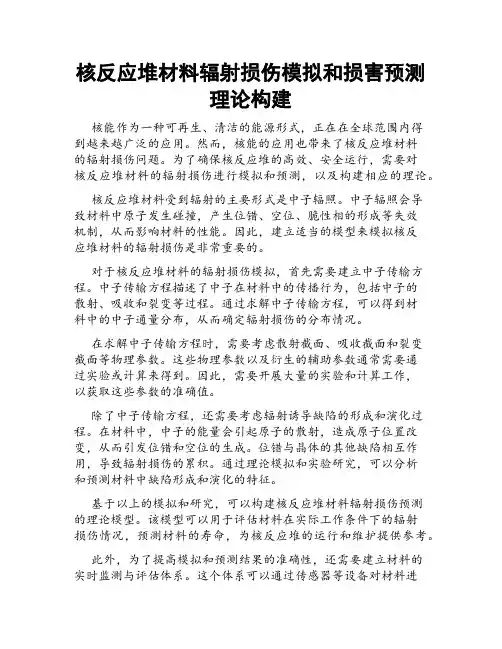 核反应堆材料辐射损伤模拟和损害预测理论构建

核能作为一种可再生、清洁的能源形式，正在在全球范围内得到越来越广泛的应用。然而，核能的应用也带来了核反应堆材料的辐射损伤问题。为了确保核反应堆的高效、安全运行，需要对核反应堆材料的辐射损伤进行模拟和预测，以及构建相应的理论。

核反应堆材料受到辐射的主要形式是中子辐照。中子辐照会导致材料中原子发生碰撞，产生位错、空位、脆性相的形成等失效机制，从而影响材料的性能。因此，建立适当的模型来模拟核反应堆材料的辐射损伤是非常重要的。

对于核反应堆材料的辐射损伤模拟，首先需要建立中子传输方程。中子传输方程描述了中子在材料中的传播行为，包括中子的散射、吸收和裂变等过程。通过求解中子传输方程，可以得到材料中的中子通量分布，从而确定辐射损伤的分布情况。

在求解中子传输方程时，需要考虑散射截面、吸收截面和裂变截面等物理参数。这些物理参数以及衍生的辅助参数通常需要通过实验或计算来得到。因此，需要开展大量的实验和计算工作，以获取这些参数的准确值。

除了中子传输方程，还需要考虑辐射诱导缺陷的形成和演化过程。在材料中，中子的能量会引起原子的散射，造成原子位置改变，从而引发位错和空位的生成。位错与晶体的其他缺陷相互作用，导致辐射损伤的累积。通过理论模拟和实验研究，可以分析和预测材料中缺陷形成和演化的特征。

基于以上的模拟和研究，可以构建核反应堆材料辐射损伤预测的理论模型。该模型可以用于评估材料在实际工作条件下的辐射损伤情况，预测材料的寿命，为核反应堆的运行和维护提供参考。

此外，为了提高模拟和预测结果的准确性，还需要建立材料的实时监测与评估体系。这个体系可以通过传感器等设备对材料进